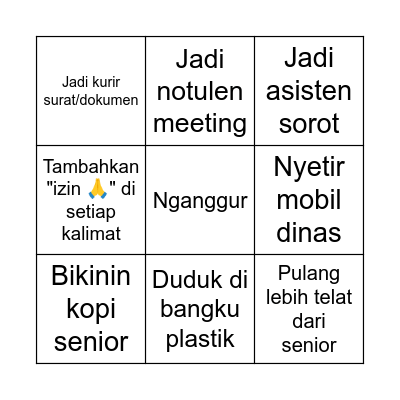 | | | |
|---|---|---|
| Jadi kurir surat/dokumen | Jadi notulen meeting | Jadi asisten sorot |
| Tambahkan "izin 🙏" di setiap kalimat | Nganggur | Nyetir mobil dinas |
| Bikinin kopi senior | Duduk di bangku plastik | Pulang lebih telat dari senior |